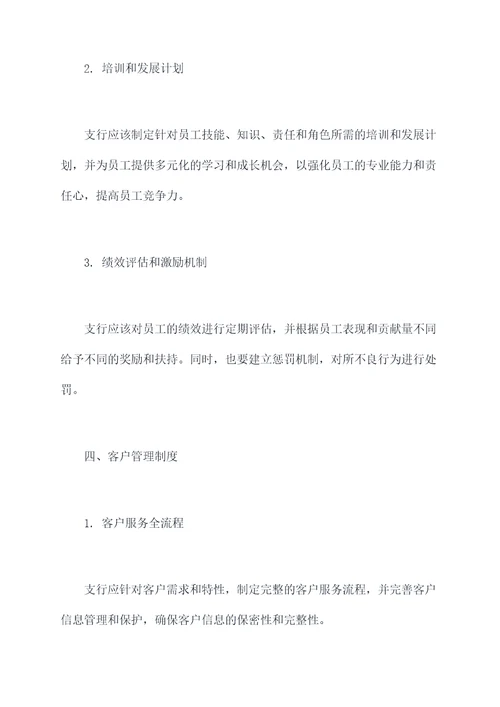 2. 培训和发展计划

支行应该制定针对员工技能、知识、责任和角色所需的培训和发展计划，并为员工提供多元化的学习和成长机会，以强化员工的专业能力和责任心，提高员工竞争力。

3. 绩效评估和激励机制

支行应该对员工的绩效进行定期评估，并根据员工表现和贡献量不同给予不同的奖励和扶持。同时，也要建立惩罚机制，对所不良行为进行处罚。

四、客户管理制度

1. 客户服务全流程

支行应针对客户需求和特性，制定完整的客户服务流程，并完善客户信息管理和保护，确保客户信息的保密性和完整性。